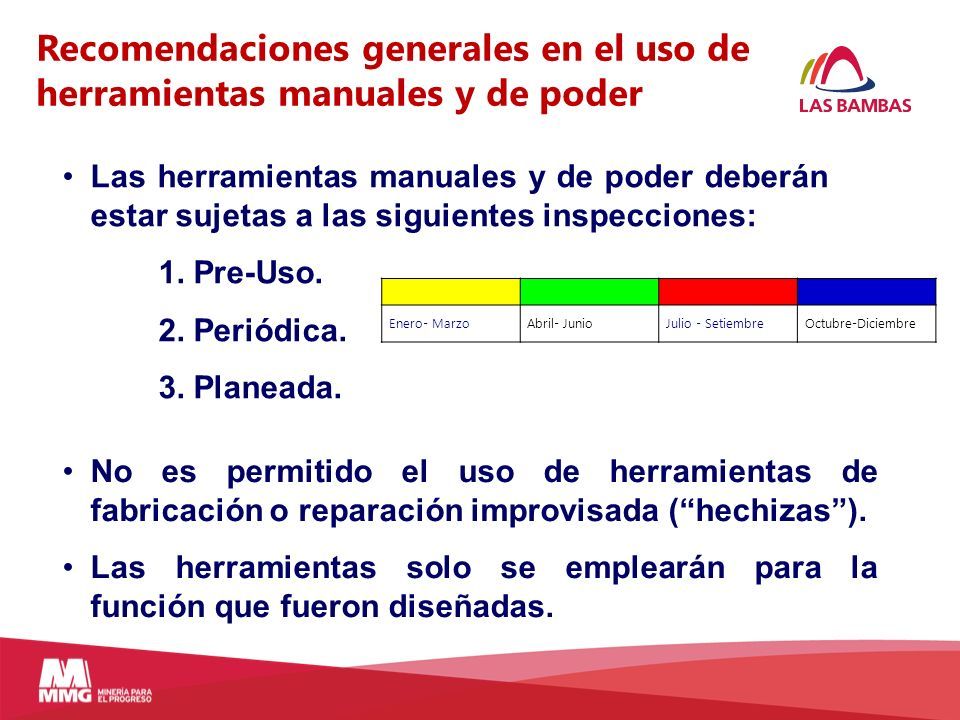 Recomendaciones generales en el uso de herramientas manuales y de poder

LAS BAMBAS

• Las herramientas manuales y de poder deberán estar sujetas a las siguientes inspecciones:

1. Pre-Uso.

2. Periódica.

3. Planeada.

| | | | |
|---|---|---|---|
| Enero- Marzo | Abril- Junio | Julio - Setiembre | Octubre-Diciembre |

• No es permitido el uso de herramientas de fabricación o reparación improvisada (“hechizas”).

• Las herramientas solo se emplearán para la función que fueron diseñadas.

MMG MINERÍA PARA EL PROGRESO